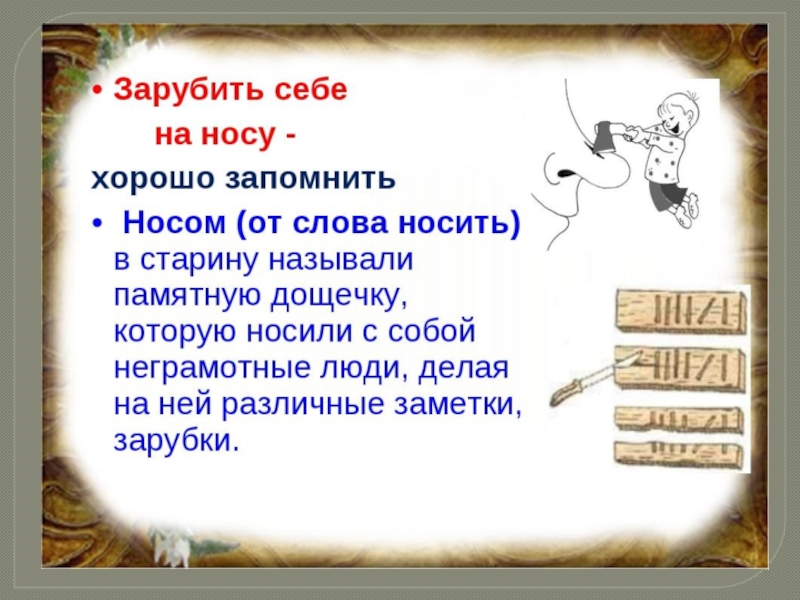 • Зарубить себе

на носу -

хорошо запомнить

• Носом (от слова носить) в старину называли памятную дощечку, которую носили с собой неграмотные люди, делая на ней различные заметки, зарубки.